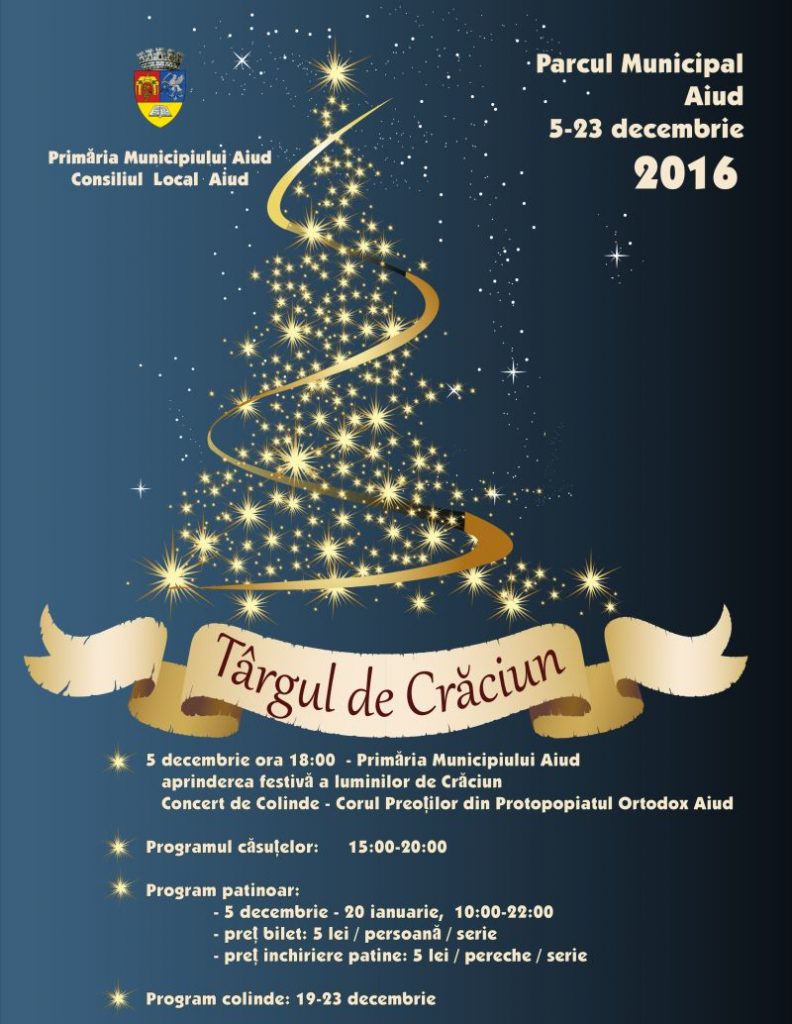 Primăria Municipiului Aiud
Consiliul Local Aiud

Parcul Municipal
Aiud
5-23 decembrie
2016

Târgul de Crăciun

5 decembrie ora 18:00 - Primăria Municipiului Aiud
aprinderea festivă a luminilor de Crăciun
Concert de Colinde - Corul Preoților din Protopopiatul Ortodox Aiud

Programul căsuțelor: 15:00-20:00

Program patinoar:
- 5 decembrie - 20 ianuarie, 10:00-22:00
- preț bilet: 5 lei / persoană / serie
- preț inchiriere patine: 5 lei / pereche / serie

Program colinde: 19-23 decembrie